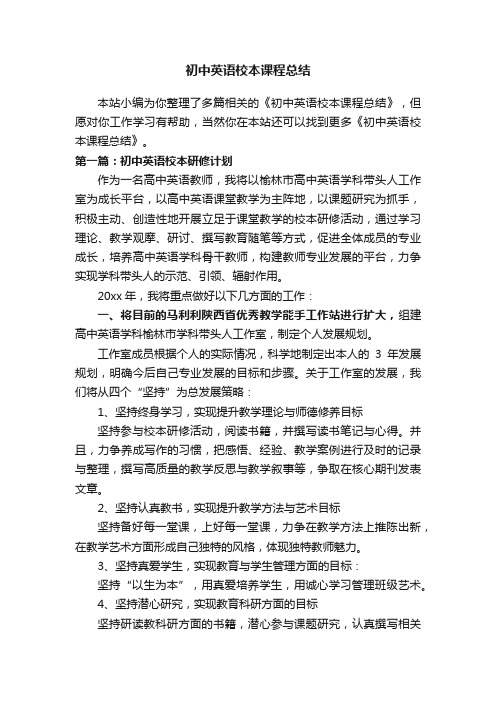 初中英语校本课程总结

本站小编为你整理了多篇相关的《初中英语校本课程总结》，但愿对你工作学习有帮助，当然你在本站还可以找到更多《初中英语校本课程总结》。

第一篇：初中英语校本研修计划

作为一名高中英语教师，我将以榆林市高中英语学科带头人工作室为成长平台，以高中英语课堂教学为主阵地，以课题研究为抓手，积极主动、创造性地开展立足于课堂教学的校本研修活动，通过学习理论、教学观摩、研讨、撰写教育随笔等方式，促进全体成员的专业成长，培养高中英语学科骨干教师，构建教师专业发展的平台，力争实现学科带头人的示范、引领、辐射作用。

20xx 年，我将重点做好以下几方面的工作：

一、将目前的马利利陕西省优秀教学能手工作站进行扩大，组建高中英语学科榆林市学科带头人工作室，制定个人发展规划。

工作室成员根据个人的实际情况，科学地制定出本人的 3 年发展规划，明确今后自己专业发展的目标和步骤。关于工作室的发展，我们将从四个“坚持”为总发展策略：

1、坚持终身学习，实现提升教学理论与师德修养目标

坚持参与校本研修活动，阅读书籍，并撰写读书笔记与心得。并且，力争养成写作的习惯，把感悟、经验、教学案例进行及时的记录与整理，撰写高质量的教学反思与教学叙事等，争取在核心期刊发表文章。

2、坚持认真教书，实现提升教学方法与艺术目标

坚持备好每一堂课，上好每一堂课，力争在教学方法上推陈出新，在教学艺术方面形成自己独特的风格，体现独特教师魅力。

3、坚持真爱学生，实现教育与学生管理方面的目标：

坚持“以生为本”，用真爱培养学生，用诚心学习管理班级艺术。

4、坚持潜心研究，实现教育科研方面的目标

坚持研读教科研方面的书籍，潜心参与课题研究，认真撰写相关